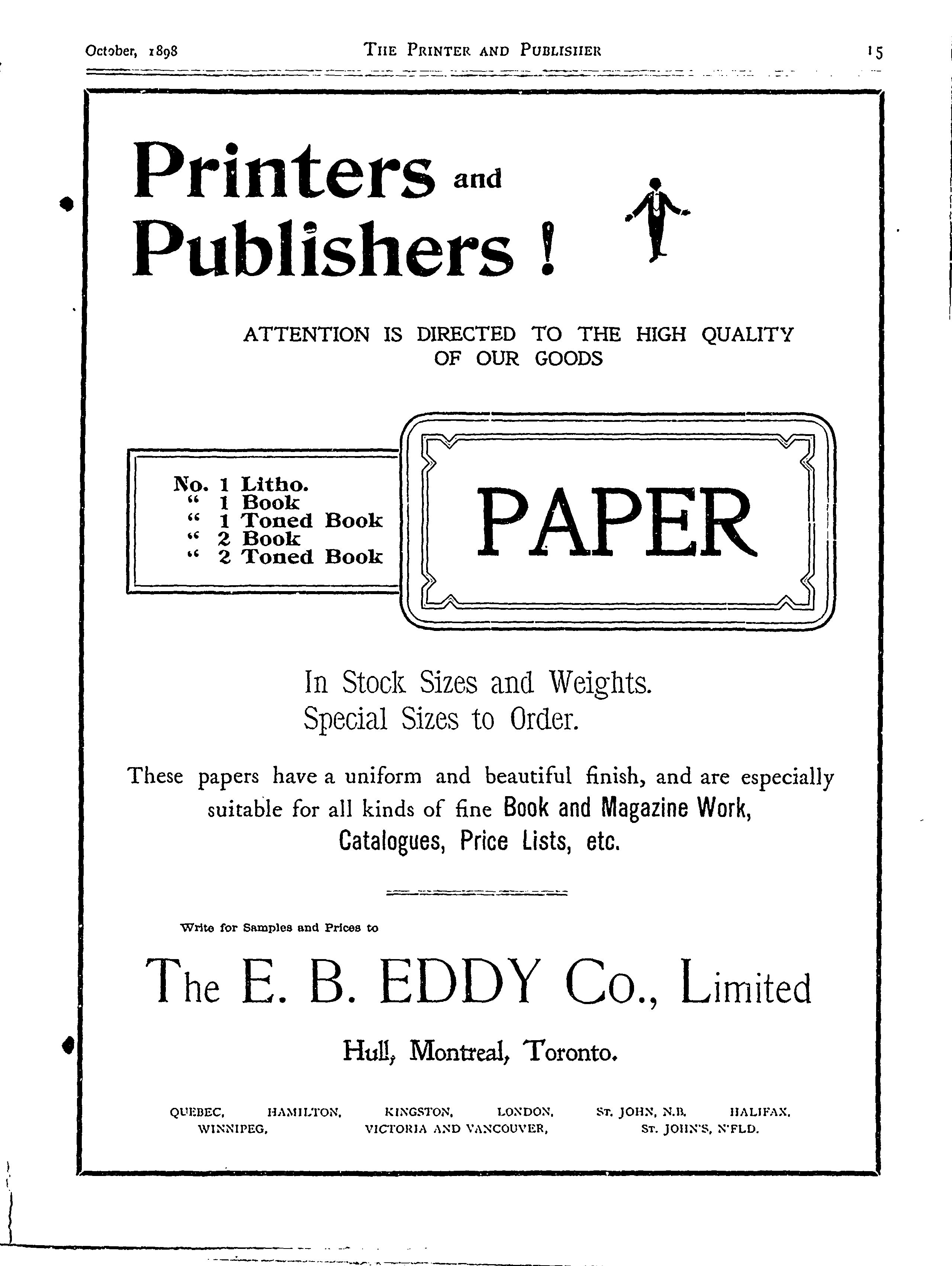 October, 1898 THE PRINTER AND PUBLISHER 15

Printers and Publishers !

ATTENTION IS DIRECTED TO THE HIGH QUALITY OF OUR GOODS

No. 1 Litho.
" 1 Book
" 1 Toned Book
" 2 Book
" 2 Toned Book

PAPER

In Stock Sizes and Weights.
Special Sizes to Order.

These papers have a uniform and beautiful finish, and are especially suitable for all kinds of fine Book and Magazine Work, Catalogues, Price Lists, etc.

Write for Samples and Prices to

The E. B. EDDY Co., Limited

Hull, Montreal, Toronto.

QUEBEC, HAMILTON, KINGSTON, LONDON, ST. JOHN, N.B. HALIFAX, WINNIPEG, VICTORIA AND VANCOUVER, ST. JOHN'S, N'FLD.